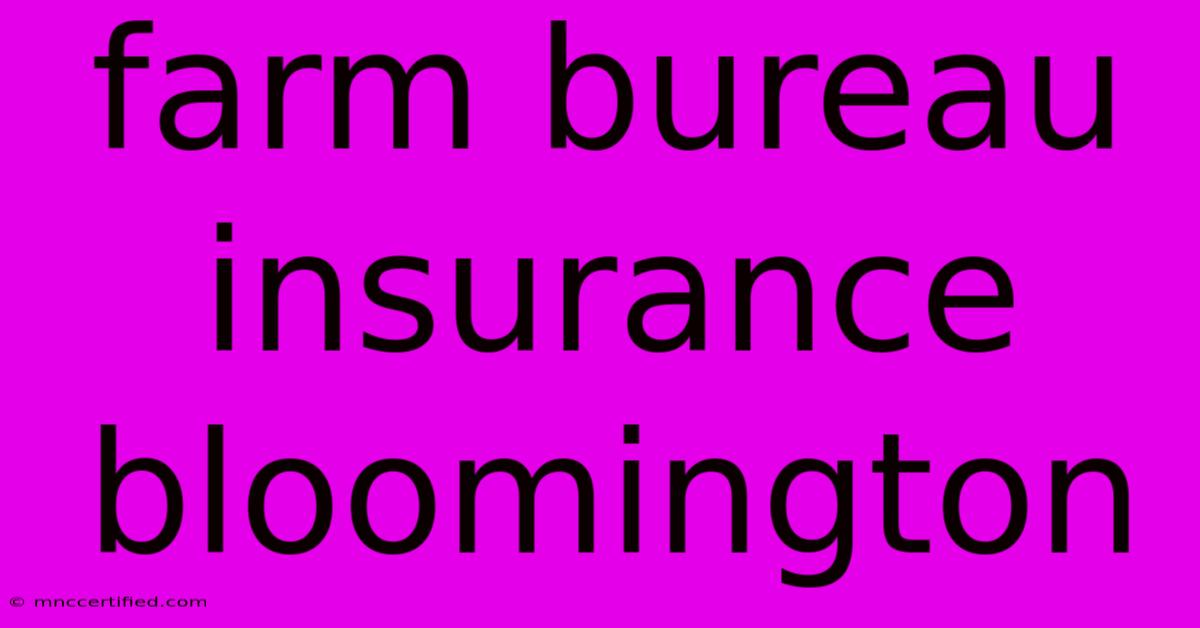 farm bureau insurance bloomington

© mnccertified.com